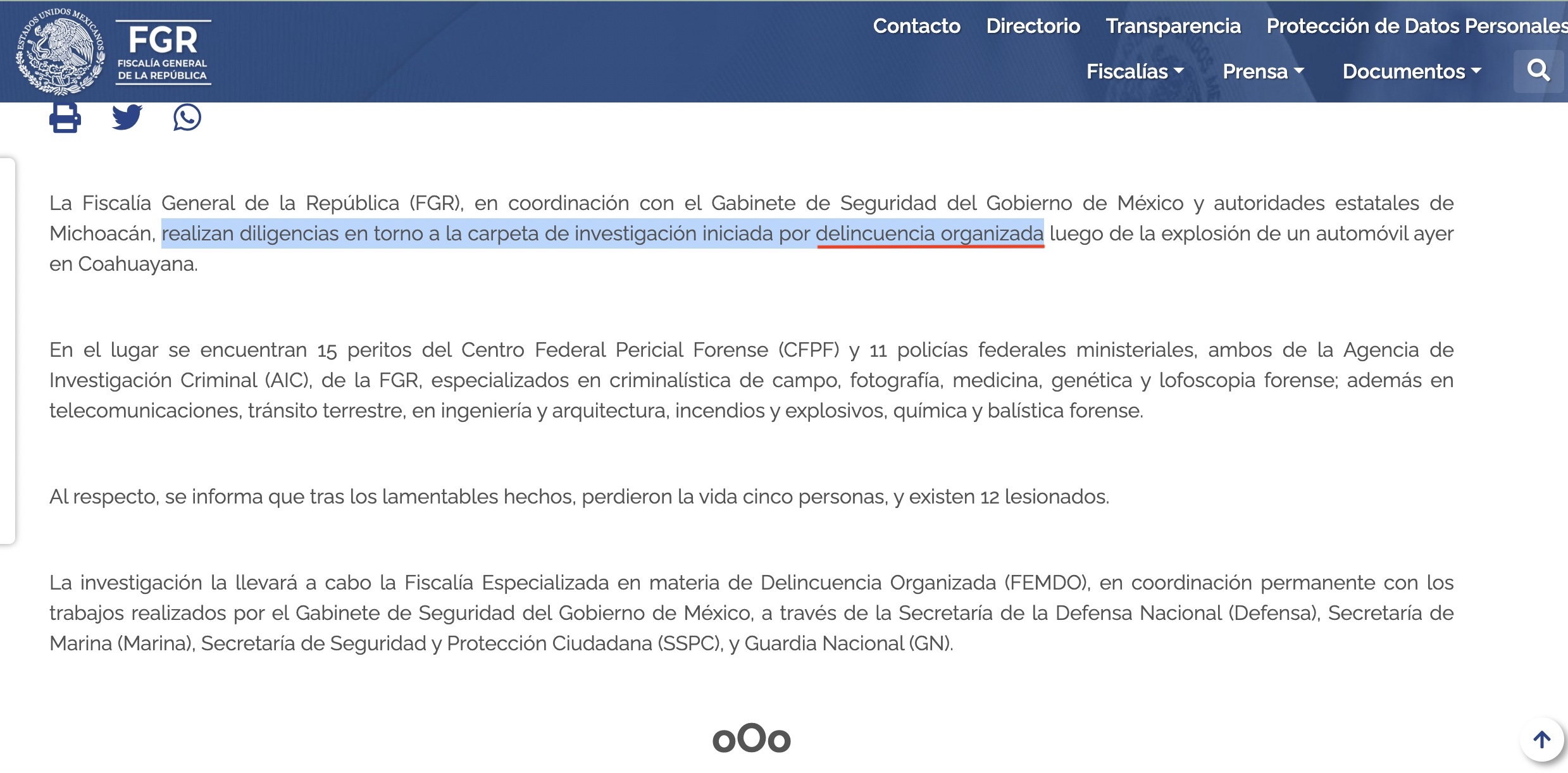 ESTADOS UNIDOS MEXICANOS

FGR
FISCALÍA GENERAL DE LA REPÚBLICA

Contacto Directorio Transparencia Protección de Datos Personales

Fiscalías Prensa Documentos

La Fiscalía General de la República (FGR), en coordinación con el Gabinete de Seguridad del Gobierno de México y autoridades estatales de Michoacán, realizan diligencias en torno a la carpeta de investigación iniciada por delincuencia organizada luego de la explosión de un automóvil ayer en Coahuayana.

En el lugar se encuentran 15 peritos del Centro Federal Pericial Forense (CFPF) y 11 policías federales ministeriales, ambos de la Agencia de Investigación Criminal (AIC), de la FGR, especializados en criminalística de campo, fotografía, medicina, genética y lofoscopia forense; además en telecomunicaciones, tránsito terrestre, en ingeniería y arquitectura, incendios y explosivos, química y balística forense.

Al respecto, se informa que tras los lamentables hechos, perdieron la vida cinco personas, y existen 12 lesionados.

La investigación la llevará a cabo la Fiscalía Especializada en materia de Delincuencia Organizada (FEMDO), en coordinación permanente con los trabajos realizados por el Gabinete de Seguridad del Gobierno de México, a través de la Secretaría de la Defensa Nacional (Defensa), Secretaría de Marina (Marina), Secretaría de Seguridad y Protección Ciudadana (SSPC), y Guardia Nacional (GN).

oOo